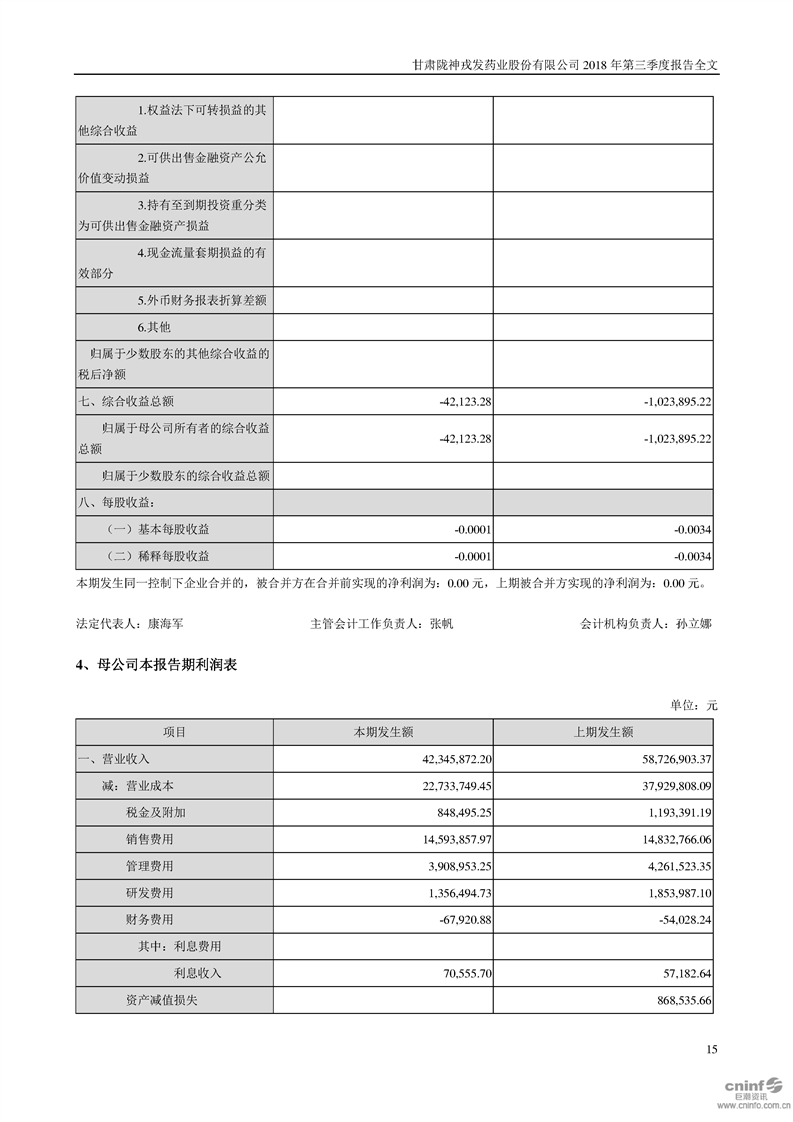 甘肃陇神戎发药业股份有限公司 2018 年第三季度报告全文

| | | |
|---|---|---|
| 1.权益法下可转损益的其他综合收益 | | |
| 2.可供出售金融资产公允价值变动损益 | | |
| 3.持有至到期投资重分类为可供出售金融资产损益 | | |
| 4.现金流量套期损益的有效部分 | | |
| 5.外币财务报表折算差额 | | |
| 6.其他 | | |
| 归属于少数股东的其他综合收益的税后净额 | | |
| 七、综合收益总额 | -42,123.28 | -1,023,895.22 |
| 归属于母公司所有者的综合收益总额 | -42,123.28 | -1,023,895.22 |
| 归属于少数股东的综合收益总额 | | |
| 八、每股收益： | | |
| （一）基本每股收益 | -0.0001 | -0.0034 |
| （二）稀释每股收益 | -0.0001 | -0.0034 |

本期发生同一控制下企业合并的，被合并方在合并前实现的净利润为：0.00 元，上期被合并方实现的净利润为：0.00 元。

法定代表人：康海军　　主管会计工作负责人：张帆　　会计机构负责人：孙立娜

4、母公司本报告期利润表

单位：元

| 项目 | 本期发生额 | 上期发生额 |
|---|---|---|
| 一、营业收入 | 42,345,872.20 | 58,726,903.37 |
| 减：营业成本 | 22,733,749.45 | 37,929,808.09 |
| 税金及附加 | 848,495.25 | 1,193,391.19 |
| 销售费用 | 14,593,857.97 | 14,832,766.06 |
| 管理费用 | 3,908,953.25 | 4,261,523.35 |
| 研发费用 | 1,356,494.73 | 1,853,987.10 |
| 财务费用 | -67,920.88 | -54,028.24 |
| 其中：利息费用 | | |
| 利息收入 | 70,555.70 | 57,182.64 |
| 资产减值损失 | | 868,535.66 |

15

cninf 巨潮资讯 www.cninfo.com.cn